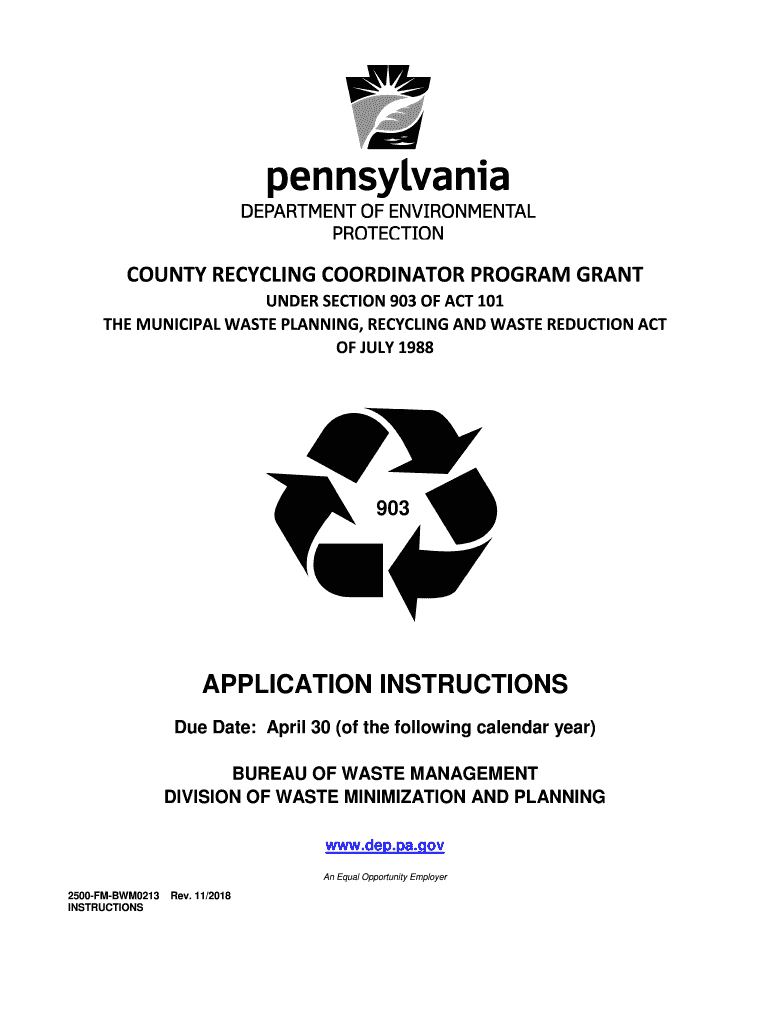 pennsylvania
DEPARTMENT OF ENVIRONMENTAL PROTECTION

COUNTY RECYCLING COORDINATOR PROGRAM GRANT

UNDER SECTION 903 OF ACT 101
THE MUNICIPAL WASTE PLANNING, RECYCLING AND WASTE REDUCTION ACT OF JULY 1988

903

APPLICATION INSTRUCTIONS

Due Date: April 30 (of the following calendar year)

BUREAU OF WASTE MANAGEMENT
DIVISION OF WASTE MINIMIZATION AND PLANNING

www.dep.pa.gov

An Equal Opportunity Employer

2500-FM-BWM0213 Rev. 11/2018
INSTRUCTIONS